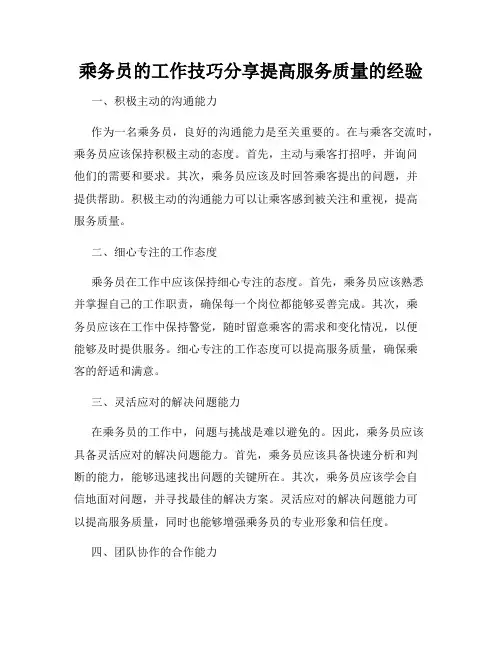 乘务员的工作技巧分享提高服务质量的经验

一、积极主动的沟通能力

作为一名乘务员，良好的沟通能力是至关重要的。在与乘客交流时，乘务员应该保持积极主动的态度。首先，主动与乘客打招呼，并询问他们的需要和要求。其次，乘务员应该及时回答乘客提出的问题，并提供帮助。积极主动的沟通能力可以让乘客感到被关注和重视，提高服务质量。

二、细心专注的工作态度

乘务员在工作中应该保持细心专注的态度。首先，乘务员应该熟悉并掌握自己的工作职责，确保每一个岗位都能够妥善完成。其次，乘务员应该在工作中保持警觉，随时留意乘客的需求和变化情况，以便能够及时提供服务。细心专注的工作态度可以提高服务质量，确保乘客的舒适和满意。

三、灵活应对的解决问题能力

在乘务员的工作中，问题与挑战是难以避免的。因此，乘务员应该具备灵活应对的解决问题能力。首先，乘务员应该具备快速分析和判断的能力，能够迅速找出问题的关键所在。其次，乘务员应该学会自信地面对问题，并寻找最佳的解决方案。灵活应对的解决问题能力可以提高服务质量，同时也能够增强乘务员的专业形象和信任度。

四、团队协作的合作能力